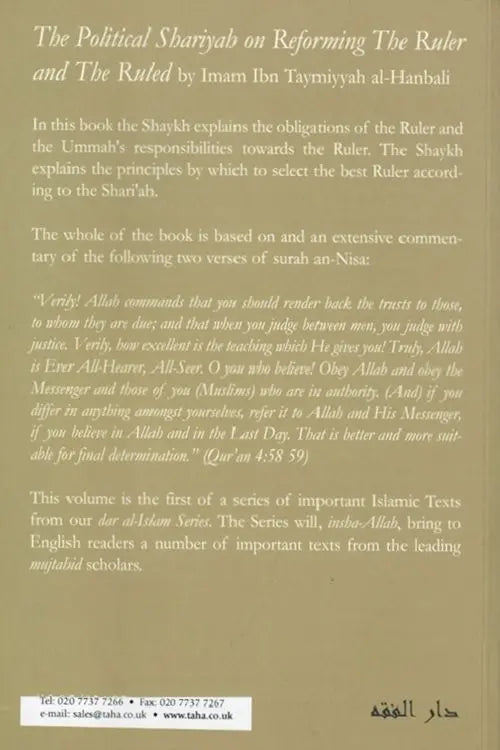 The Political Shariyah on Reforming The Ruler and The Ruled by Imam Ibn Taymiyyah al-Hanbali

In this book the Shaykh explains the obligations of the Ruler and the Ummah's responsibilities towards the Ruler. The Shaykh explains the principles by which to select the best Ruler according to the Shari'ah.

The whole of the book is based on and an extensive commentary of the following two verses of surah an-Nisa:

"Verily! Allah commands that you should render back the trusts to those, to whom they are due; and that when you judge between men, you judge with justice. Verily, how excellent is the teaching which He gives you! Truly, Allah is Ever All-Hearer, All-Seer. O you who believe! Obey Allah and obey the Messenger and those of you (Muslims) who are in authority. (And) if you differ in anything amongst yourselves, refer it to Allah and His Messenger, if you believe in Allah and in the Last Day. That is better and more suitable for final determination." (Qur'an 4:58 59)

This volume is the first of a series of important Islamic Texts from our dar al-Islam Series. The Series will, insha-Allah, bring to English readers a number of important texts from the leading mujtahid scholars.

Tel: 020 7737 7266 • Fax: 020 7737 7267
e-mail: sales@taha.co.uk • www.taha.co.uk

دار الفقه